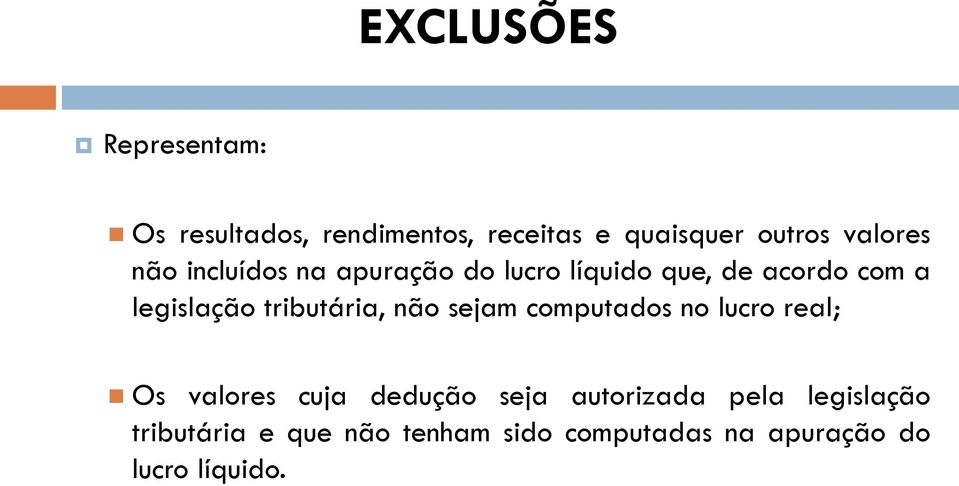 EXCLUSÕES

Representam:

Os resultados, rendimentos, receitas e quaisquer outros valores não incluídos na apuração do lucro líquido que, de acordo com a legislação tributária, não sejam computados no lucro real;

Os valores cuja dedução seja autorizada pela legislação tributária e que não tenham sido computadas na apuração do lucro líquido.